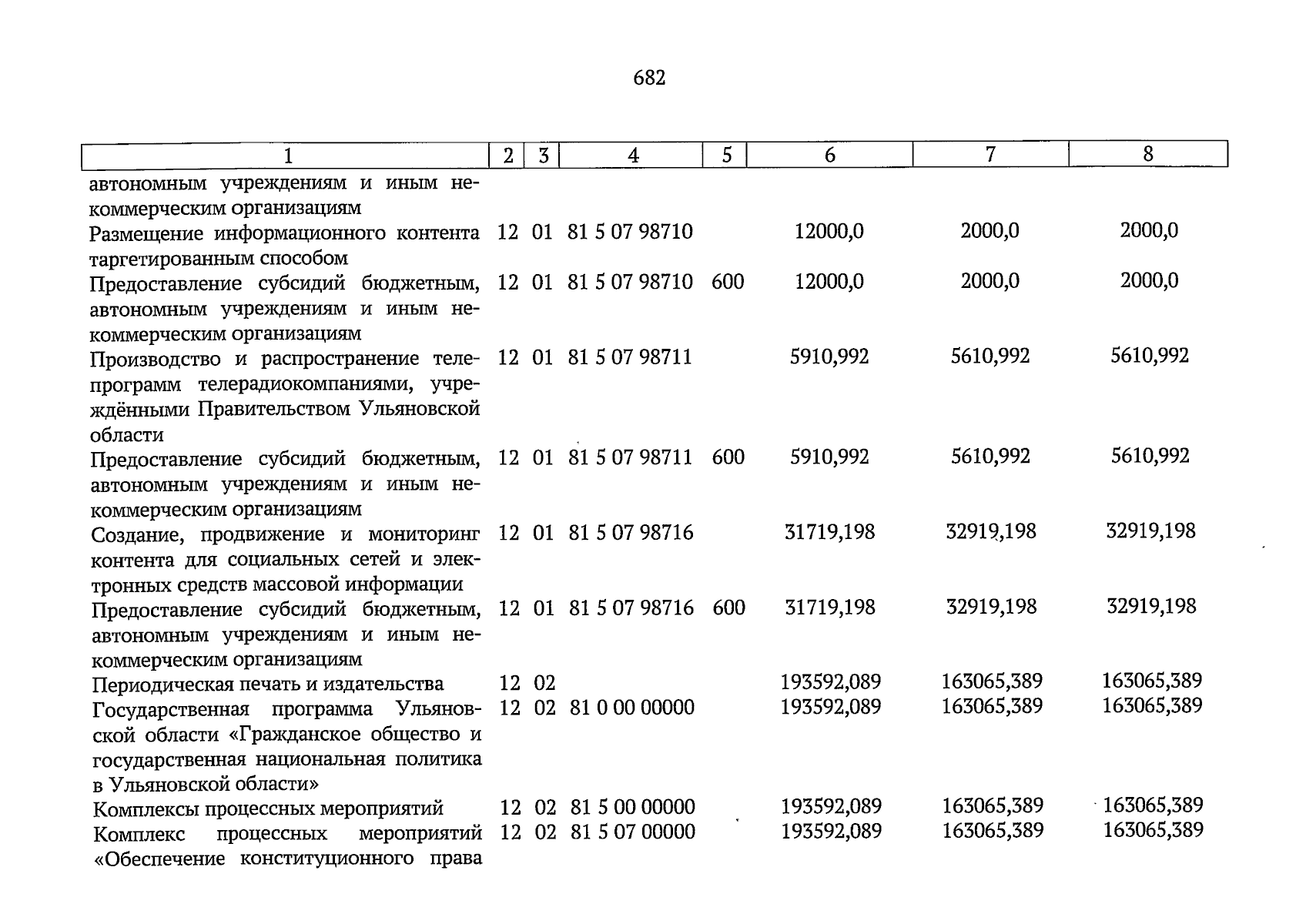 682

| 1 | 2 | 3 | 4 | 5 | 6 | 7 | 8 |
|---|---|---|---|---|---|---|---|
| автономным учреждениям и иным некоммерческим организациям | | | | | | | |
| Размещение информационного контента таргетированным способом | 12 | 01 | 81 5 07 98710 | | 12000,0 | 2000,0 | 2000,0 |
| Предоставление субсидий бюджетным, автономным учреждениям и иным некоммерческим организациям | 12 | 01 | 81 5 07 98710 | 600 | 12000,0 | 2000,0 | 2000,0 |
| Производство и распространение телепрограмм телерадиокомпаниями, учреждёнными Правительством Ульяновской области | 12 | 01 | 81 5 07 98711 | | 5910,992 | 5610,992 | 5610,992 |
| Предоставление субсидий бюджетным, автономным учреждениям и иным некоммерческим организациям | 12 | 01 | 81 5 07 98711 | 600 | 5910,992 | 5610,992 | 5610,992 |
| Создание, продвижение и мониторинг контента для социальных сетей и электронных средств массовой информации | 12 | 01 | 81 5 07 98716 | | 31719,198 | 32919,198 | 32919,198 |
| Предоставление субсидий бюджетным, автономным учреждениям и иным некоммерческим организациям | 12 | 01 | 81 5 07 98716 | 600 | 31719,198 | 32919,198 | 32919,198 |
| Периодическая печать и издательства | 12 | 02 | | | 193592,089 | 163065,389 | 163065,389 |
| Государственная программа Ульяновской области «Гражданское общество и государственная национальная политика в Ульяновской области» | 12 | 02 | 81 0 00 00000 | | 193592,089 | 163065,389 | 163065,389 |
| Комплексы процессных мероприятий | 12 | 02 | 81 5 00 00000 | | 193592,089 | 163065,389 | 163065,389 |
| Комплекс процессных мероприятий «Обеспечение конституционного права | 12 | 02 | 81 5 07 00000 | | 193592,089 | 163065,389 | 163065,389 |